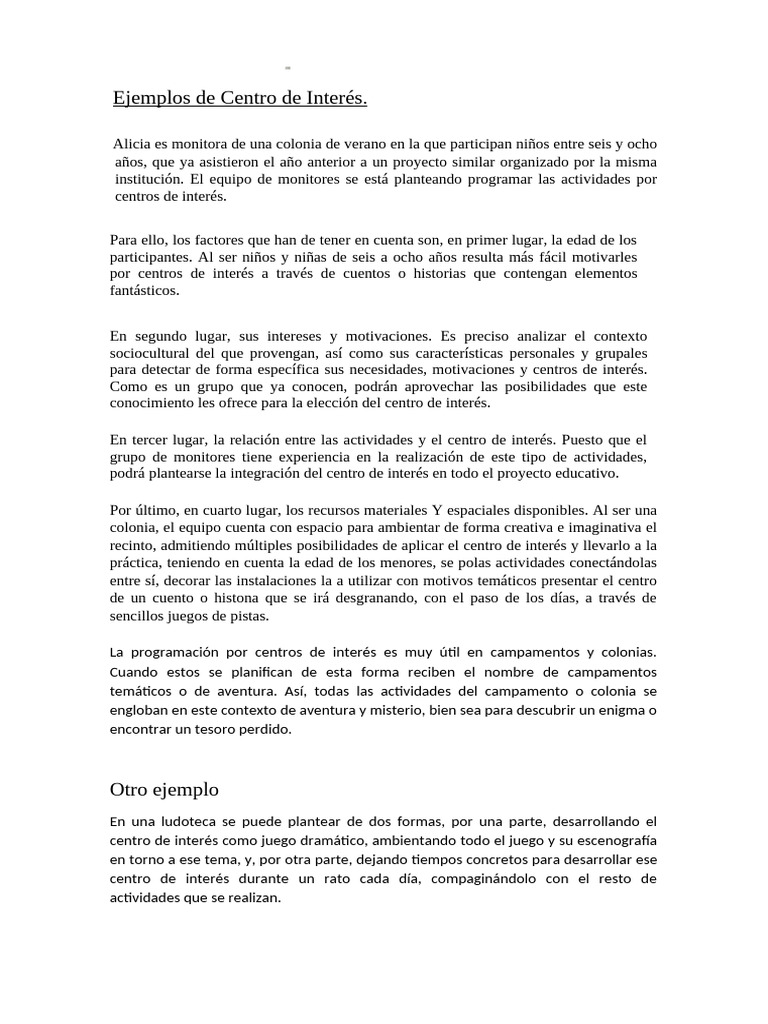 Ejemplos de Centro de Interés.

Alicia es monitora de una colonia de verano en la que participan niños entre seis y ocho años, que ya asistieron el año anterior a un proyecto similar organizado por la misma institución. El equipo de monitores se está planteando programar las actividades por centros de interés.

Para ello, los factores que han de tener en cuenta son, en primer lugar, la edad de los participantes. Al ser niños y niñas de seis a ocho años resulta más fácil motivarles por centros de interés a través de cuentos o historias que contengan elementos fantásticos.

En segundo lugar, sus intereses y motivaciones. Es preciso analizar el contexto sociocultural del que provengan, así como sus características personales y grupales para detectar de forma específica sus necesidades, motivaciones y centros de interés. Como es un grupo que ya conocen, podrán aprovechar las posibilidades que este conocimiento les ofrece para la elección del centro de interés.

En tercer lugar, la relación entre las actividades y el centro de interés. Puesto que el grupo de monitores tiene experiencia en la realización de este tipo de actividades, podrá plantearse la integración del centro de interés en todo el proyecto educativo.

Por último, en cuarto lugar, los recursos materiales Y espaciales disponibles. Al ser una colonia, el equipo cuenta con espacio para ambientar de forma creativa e imaginativa el recinto, admitiendo múltiples posibilidades de aplicar el centro de interés y llevarlo a la práctica, teniendo en cuenta la edad de los menores, se polas actividades conectándolas entre sí, decorar las instalaciones la a utilizar con motivos temáticos presentar el centro de un cuento o histona que se irá desgranando, con el paso de los días, a través de sencillos juegos de pistas.

La programación por centros de interés es muy útil en campamentos y colonias. Cuando estos se planifican de esta forma reciben el nombre de campamentos temáticos o de aventura. Así, todas las actividades del campamento o colonia se engloban en este contexto de aventura y misterio, bien sea para descubrir un enigma o encontrar un tesoro perdido.

Otro ejemplo

En una ludoteca se puede plantear de dos formas, por una parte, desarrollando el centro de interés como juego dramático, ambientando todo el juego y su escenografía en torno a ese tema, y, por otra parte, dejando tiempos concretos para desarrollar ese centro de interés durante un rato cada día, compaginándolo con el resto de actividades que se realizan.